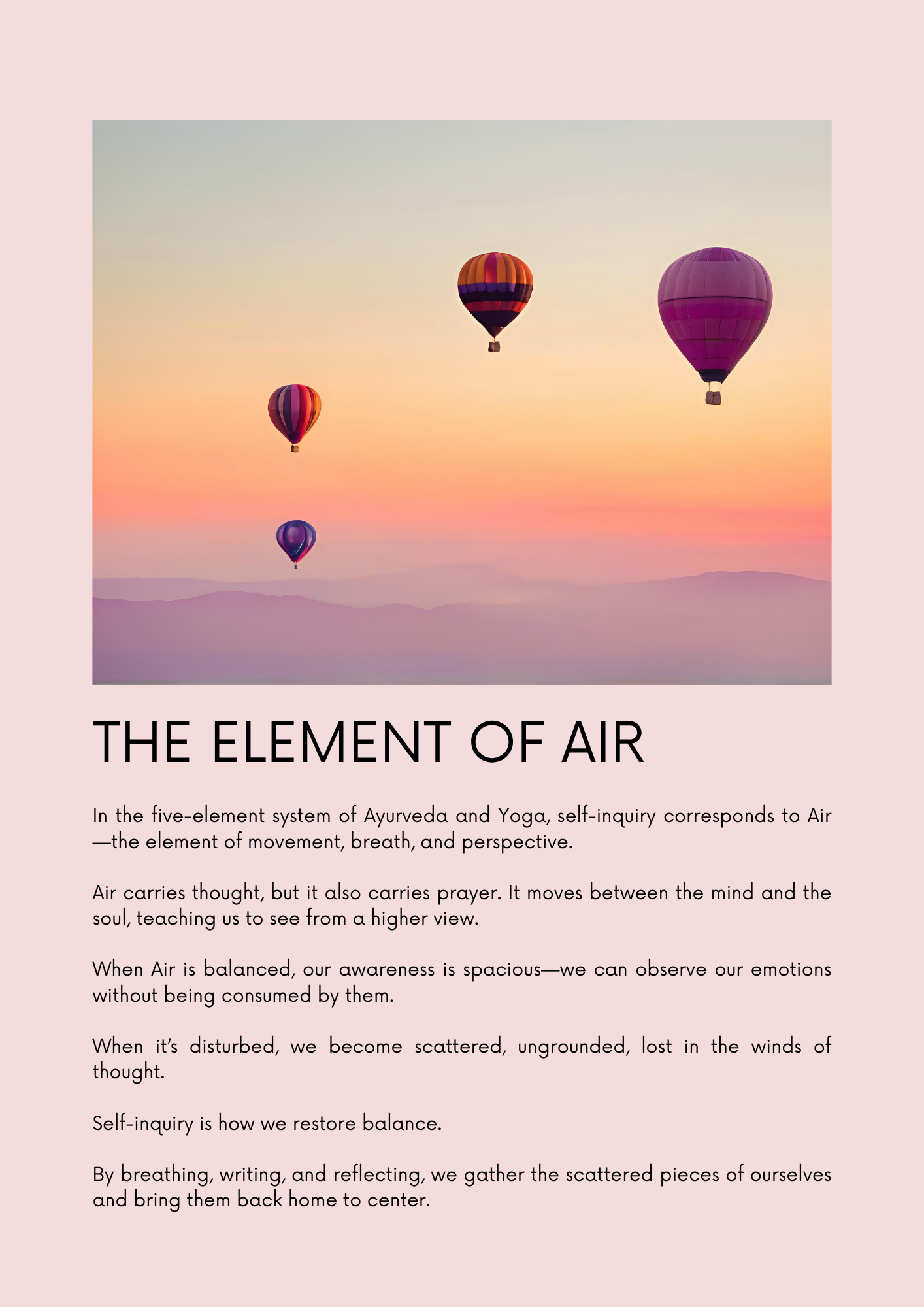 THE ELEMENT OF AIR

In the five-element system of Ayurveda and Yoga, self-inquiry corresponds to Air—the element of movement, breath, and perspective.

Air carries thought, but it also carries prayer. It moves between the mind and the soul, teaching us to see from a higher view.

When Air is balanced, our awareness is spacious—we can observe our emotions without being consumed by them.

When it's disturbed, we become scattered, ungrounded, lost in the winds of thought.

Self-inquiry is how we restore balance.

By breathing, writing, and reflecting, we gather the scattered pieces of ourselves and bring them back home to center.